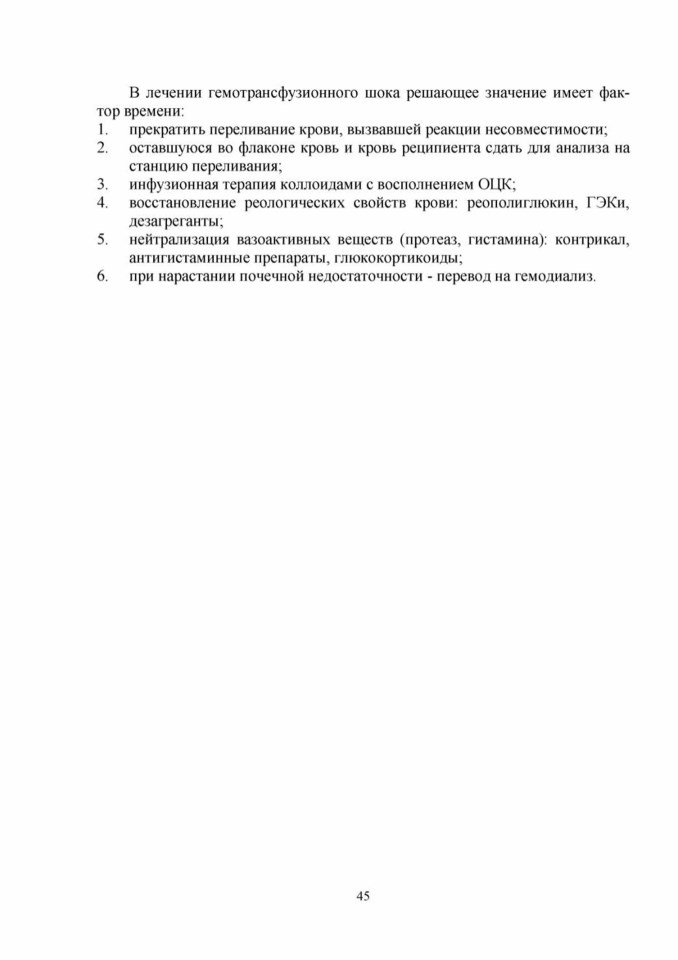 В лечении гемотрансфузионного шока решающее значение имеет фактор времени:
1. прекратить переливание крови, вызвавшей реакции несовместимости;
2. оставшуюся во флаконе кровь и кровь реципиента сдать для анализа на станцию переливания;
3. инфузионная терапия коллоидами с восполнением ОЦК;
4. восстановление реологических свойств крови: реополиглюкин, ГЭКи, дезагреганты;
5. нейтрализация вазоактивных веществ (протеаз, гистамина): контрикал, антигистаминные препараты, глюкокортикоиды;
6. при нарастании почечной недостаточности - перевод на гемодиализ.

45